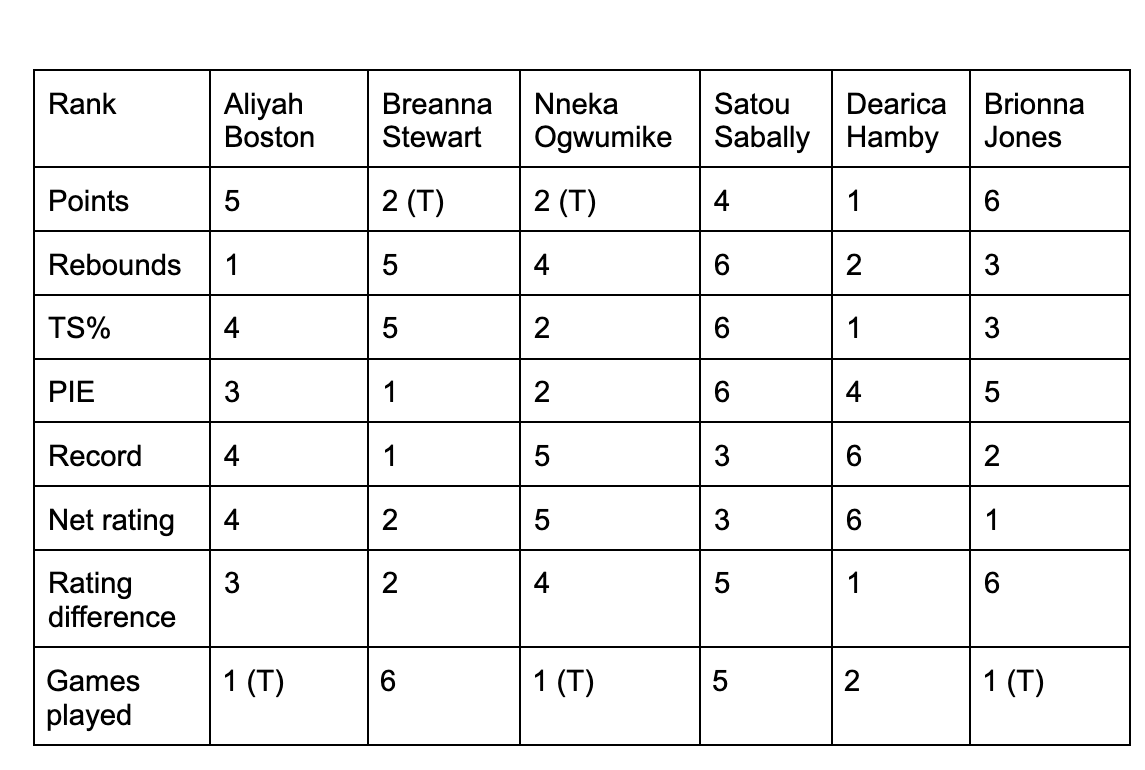 | Rank | Aliyah Boston | Breanna Stewart | Nneka Ogwumike | Satou Sabally | Dearica Hamby | Brionna Jones |
|---|---|---|---|---|---|---|
| Points | 5 | 2 (T) | 2 (T) | 4 | 1 | 6 |
| Rebounds | 1 | 5 | 4 | 6 | 2 | 3 |
| TS% | 4 | 5 | 2 | 6 | 1 | 3 |
| PIE | 3 | 1 | 2 | 6 | 4 | 5 |
| Record | 4 | 1 | 5 | 3 | 6 | 2 |
| Net rating | 4 | 2 | 5 | 3 | 6 | 1 |
| Rating difference | 3 | 2 | 4 | 5 | 1 | 6 |
| Games played | 1 (T) | 6 | 1 (T) | 5 | 2 | 1 (T) |